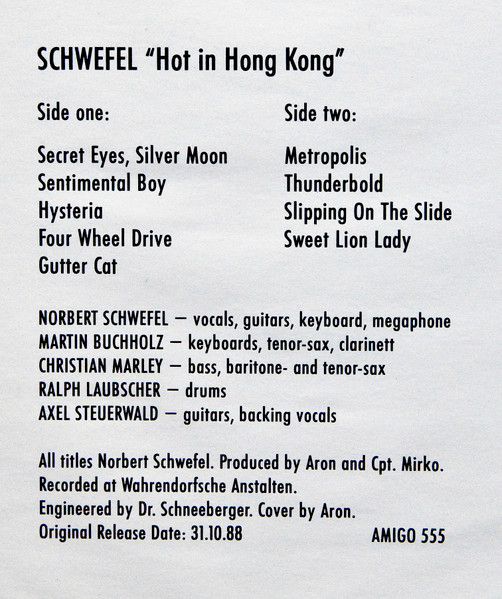 SCHWEFEL "Hot in Hong Kong"

Side one:

Secret Eyes, Silver Moon
Sentimental Boy
Hysteria
Four Wheel Drive
Gutter Cat

Side two:

Metropolis
Thunderbold
Slipping On The Slide
Sweet Lion Lady

NORBERT SCHWEFEL — vocals, guitars, keyboard, megaphone
MARTIN BUCHHOLZ — keyboards, tenor-sax, clarinett
CHRISTIAN MARLEY — bass, baritone- and tenor-sax
RALPH LAUBSCHER — drums
AXEL STEUERWALD — guitars, backing vocals

All titles Norbert Schwefel. Produced by Aron and Cpt. Mirko.
Recorded at Wahrendorfsche Anstalten.
Engineered by Dr. Schneeberger. Cover by Aron.
Original Release Date: 31.10.88 AMIGO 555